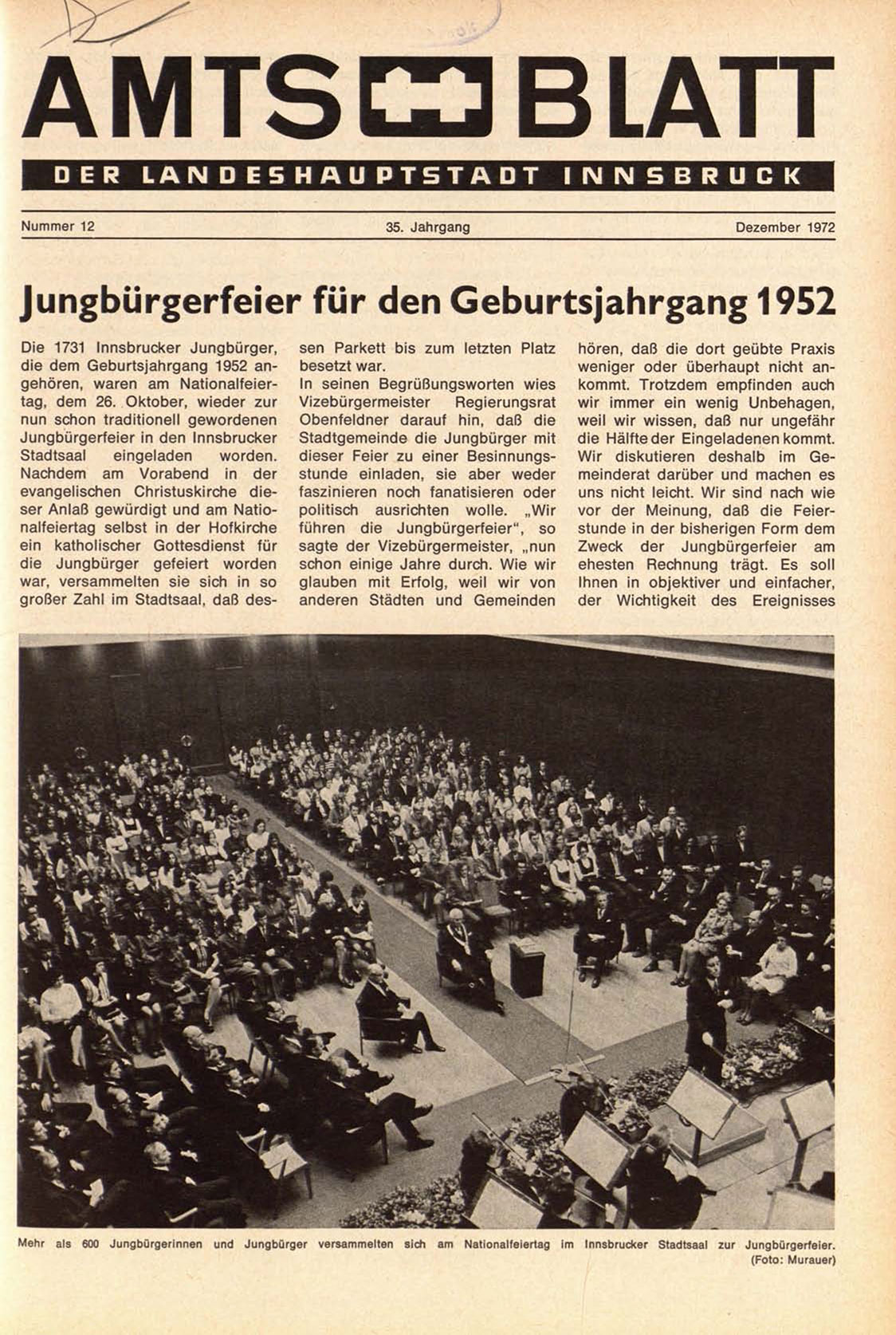 AMTS BLATT

DER LANDESHAUPTSTADT INNSBRUCK

Nummer 12 35. Jahrgang Dezember 1972

Jungbürgerfeier für den Geburtsjahrgang 1952

Die 1731 Innsbrucker Jungbürger, die dem Geburtsjahrgang 1952 angehören, waren am Nationalfeiertag, dem 26. Oktober, wieder zur nun schon traditionell gewordenen Jungbürgerfeier in den Innsbrucker Stadtsaal eingeladen worden. Nachdem am Vorabend in der evangelischen Christuskirche dieser Anlaß gewürdigt und am Nationalfeiertag selbst in der Hofkirche ein katholischer Gottesdienst für die Jungbürger gefeiert worden war, versammelten sie sich in so großer Zahl im Stadtsaal, daß dessen Parkett bis zum letzten Platz besetzt war.

In seinen Begrüßungsworten wies Vizebürgermeister Regierungsrat Obenfeldner darauf hin, daß die Stadtgemeinde die Jungbürger mit dieser Feier zu einer Besinnungsstunde einladen, sie aber weder faszinieren noch fanatisieren oder politisch ausrichten wolle. „Wir führen die Jungbürgerfeier", so sagte der Vizebürgermeister, „nun schon einige Jahre durch. Wie wir glauben mit Erfolg, weil wir von anderen Städten und Gemeinden hören, daß die dort geübte Praxis weniger oder überhaupt nicht ankommt. Trotzdem empfinden auch wir immer ein wenig Unbehagen, weil wir wissen, daß nur ungefähr die Hälfte der Eingeladenen kommt. Wir diskutieren deshalb im Gemeinderat darüber und machen es uns nicht leicht. Wir sind nach wie vor der Meinung, daß die Feierstunde in der bisherigen Form dem Zweck der Jungbürgerfeier am ehesten Rechnung trägt. Es soll Ihnen in objektiver und einfacher, der Wichtigkeit des Ereignisses

Mehr als 600 Jungbürgerinnen und Jungbürger versammelten sich am Nationalfeiertag im Innsbrucker Stadtsaal zur Jungbürgerfeier. (Foto: Murauer)